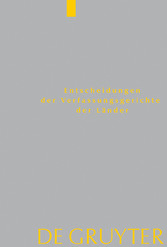 Entscheidungen
der Verfassungsgerichte
der Länder

DE GRUYTER